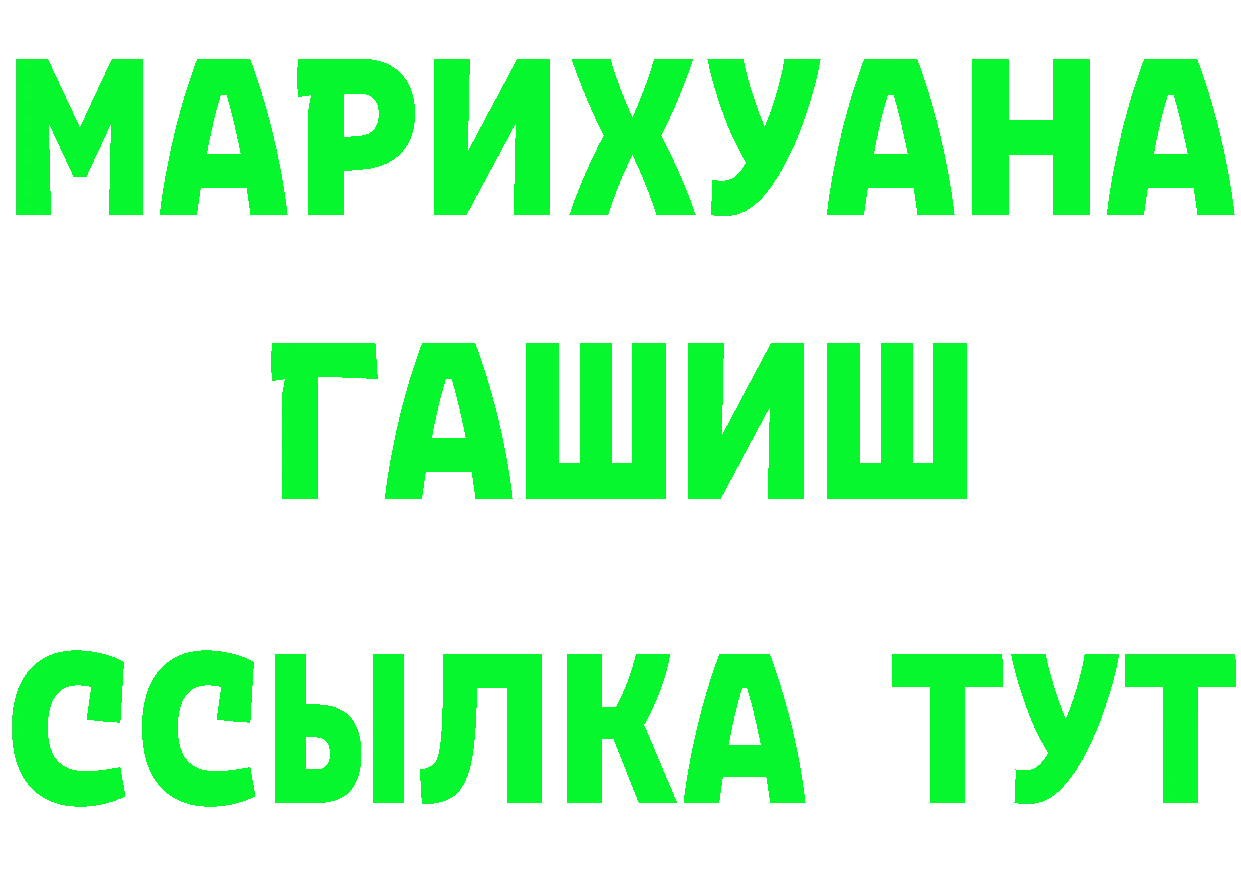 МАРИХУАНА
ГАШИШ
ССЫЛКА ТУТ